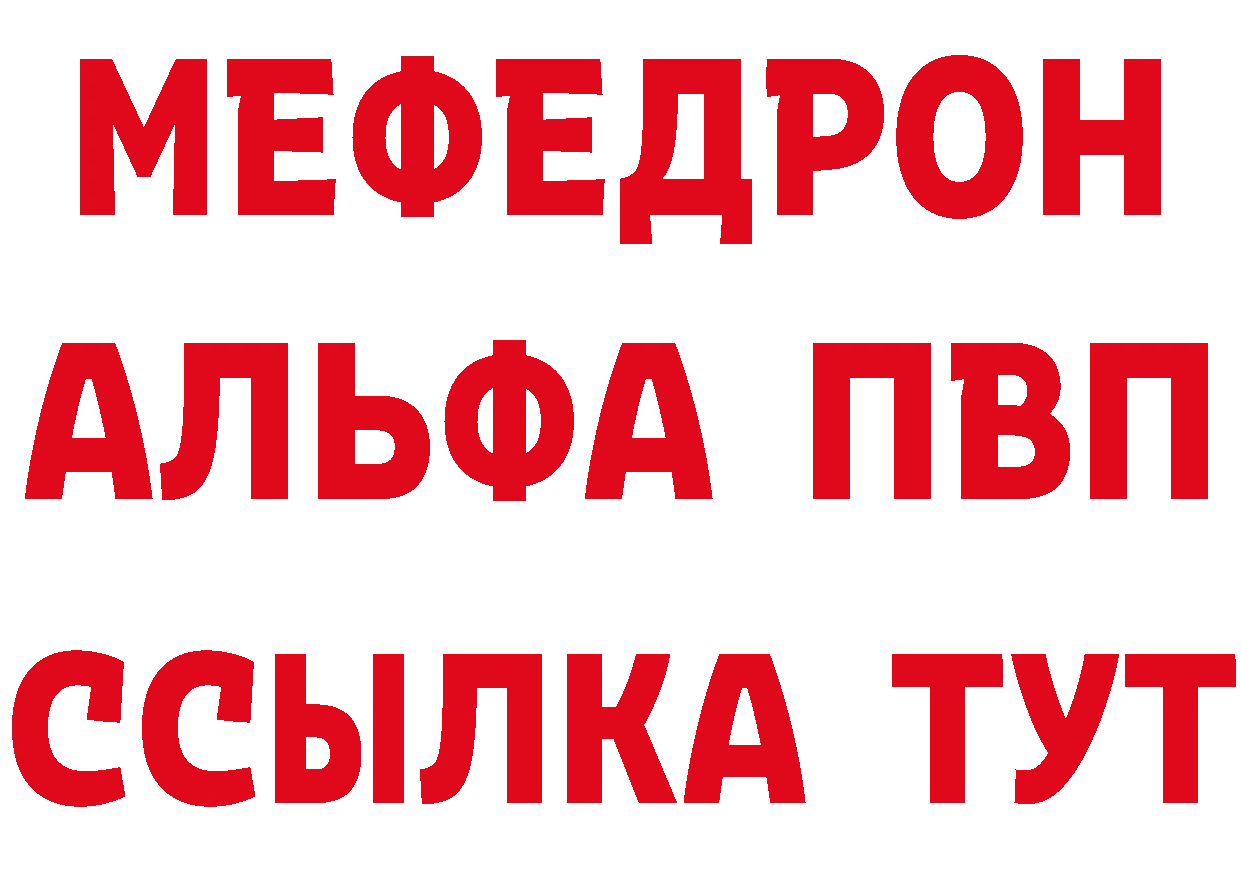 МЕФЕДРОН
АЛЬФА ПВП
ССЫЛКА ТУТ